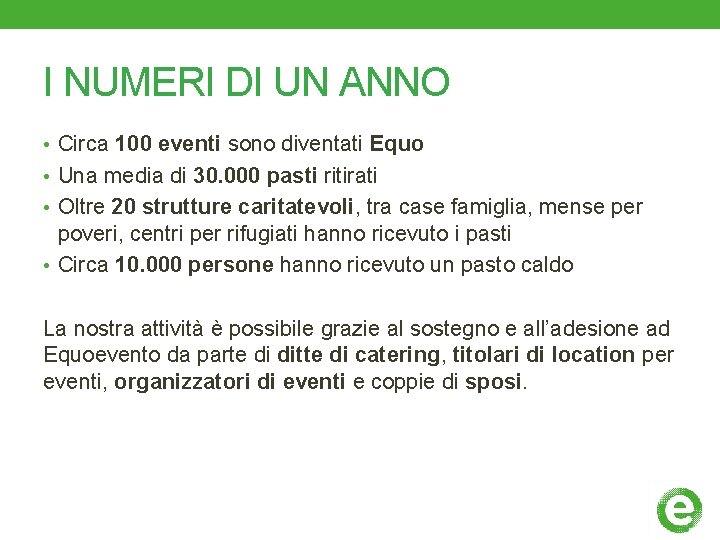 I NUMERI DI UN ANNO

• Circa 100 eventi sono diventati Equo
• Una media di 30.000 pasti ritirati
• Oltre 20 strutture caritatevoli, tra case famiglia, mense per poveri, centri per rifugiati hanno ricevuto i pasti
• Circa 10.000 persone hanno ricevuto un pasto caldo

La nostra attività è possibile grazie al sostegno e all'adesione ad Equoevento da parte di ditte di catering, titolari di location per eventi, organizzatori di eventi e coppie di sposi.

e